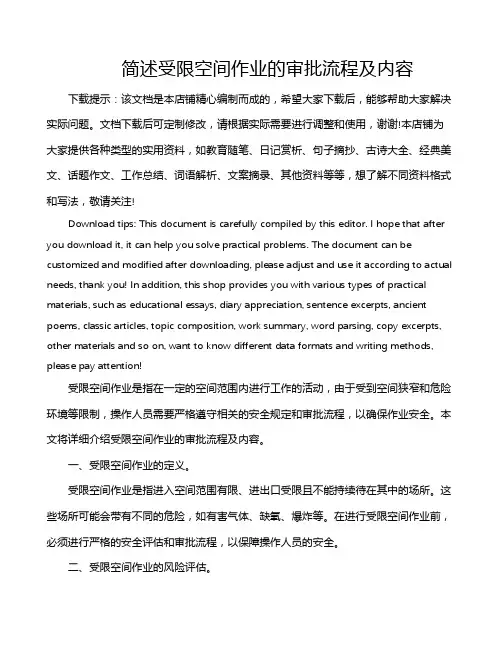 简述受限空间作业的审批流程及内容

下载提示：该文档是本店铺精心编制而成的，希望大家下载后，能够帮助大家解决实际问题。文档下载后可定制修改，请根据实际需要进行调整和使用，谢谢!本店铺为大家提供各种类型的实用资料，如教育随笔、日记赏析、句子摘抄、古诗大全、经典美文、话题作文、工作总结、词语解析、文案摘录、其他资料等等，想了解不同资料格式和写法，敬请关注!

Download tips: This document is carefully compiled by this editor. I hope that after you download it, it can help you solve practical problems. The document can be customized and modified after downloading, please adjust and use it according to actual needs, thank you! In addition, this shop provides you with various types of practical materials, such as educational essays, diary appreciation, sentence excerpts, ancient poems, classic articles, topic composition, work summary, word parsing, copy excerpts, other materials and so on, want to know different data formats and writing methods, please pay attention!

受限空间作业是指在一定的空间范围内进行工作的活动，由于受到空间狭窄和危险环境等限制，操作人员需要严格遵守相关的安全规定和审批流程，以确保作业安全。本文将详细介绍受限空间作业的审批流程及内容。

一、受限空间作业的定义。

受限空间作业是指进入空间范围有限、进出口受限且不能持续待在其中的场所。这些场所可能会带有不同的危险，如有害气体、缺氧、爆炸等。在进行受限空间作业前，必须进行严格的安全评估和审批流程，以保障操作人员的安全。

二、受限空间作业的风险评估。